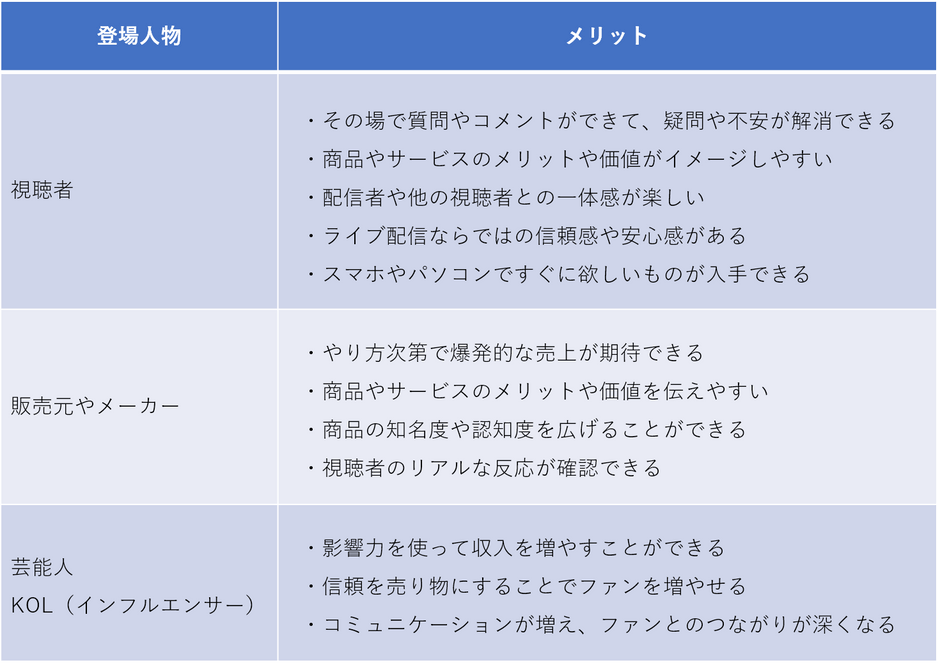 | 登場人物 | メリット |
|---|---|
| 視聴者 | ・その場で質問やコメントができて、疑問や不安が解消できる<br>・商品やサービスのメリットや価値がイメージしやすい<br>・配信者や他の視聴者との一体感が楽しい<br>・ライブ配信ならではの信頼感や安心感がある<br>・スマホやパソコンですぐに欲しいものが入手できる |
| 販売元やメーカー | ・やり方次第で爆発的な売上が期待できる<br>・商品やサービスのメリットや価値を伝えやすい<br>・商品の知名度や認知度を広げることができる<br>・視聴者のリアルな反応が確認できる |
| 芸能人<br>KOL（インフルエンサー） | ・影響力を使って収入を増やすことができる<br>・信頼を売り物にすることでファンを増やせる<br>・コミュニケーションが増え、ファンとのつながりが深くなる |